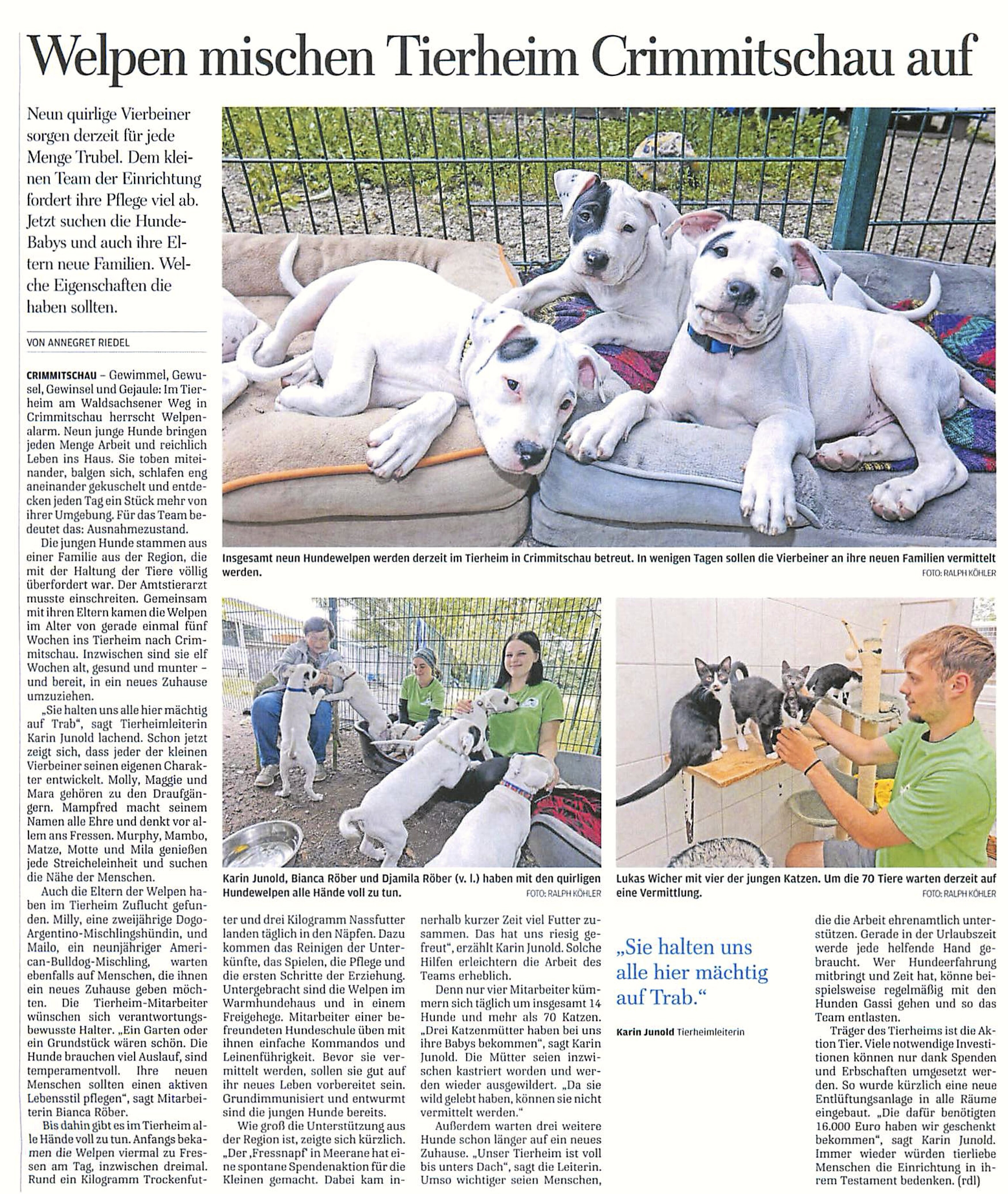 Welpen mischen Tierheim Crimmitschau auf

Neun quirlige Vierbeiner sorgen derzeit für jede Menge Trubel. Dem kleinen Team der Einrichtung fordert ihre Pflege viel ab. Jetzt suchen die Hunde-Babys und auch ihre Eltern neue Familien. Welche Eigenschaften die haben sollten.

VON ANNEGRET RIEDEL

CRIMMITSCHAU – Gewimmel, Gewusel, Gewinsel und Gejaule: Im Tierheim am Waldsachsener Weg in Crimmitschau herrscht Welpenalarm. Neun junge Hunde bringen jeden Menge Arbeit und reichlich Leben ins Haus. Sie toben miteinander, balgen sich, schlafen eng aneinander gekuschelt und entdecken jeden Tag ein Stück mehr von ihrer Umgebung. Für das Team bedeutet das: Ausnahmezustand.

Die jungen Hunde stammen aus einer Familie aus der Region, die mit der Haltung der Tiere völlig überfordert war. Der Amtstierarzt musste einschreiten. Gemeinsam mit ihren Eltern kamen die Welpen im Alter von gerade einmal fünf Wochen ins Tierheim nach Crimmitschau. Inzwischen sind sie elf Wochen alt, gesund und munter – und bereit, in ein neues Zuhause umzuziehen.

„Sie halten uns alle hier mächtig auf Trab", sagt Tierheimleiterin Karin Junold lachend. Schon jetzt zeigt sich, dass jeder der kleinen Vierbeiner seinen eigenen Charakter entwickelt. Molly, Maggie und Mara gehören zu den Draufgängern. Mampfred macht seinem Namen alle Ehre und denkt vor allem ans Fressen. Murphy, Mambo, Matze, Motte und Mila genießen jede Streicheleinheit und suchen die Nähe der Menschen.

Auch die Eltern der Welpen haben im Tierheim Zuflucht gefunden. Milly, eine zweijährige Dogo-Argentino-Mischlingshündin, und Mailo, ein neunjähriger American-Bulldog-Mischling, warten ebenfalls auf Menschen, die ihnen ein neues Zuhause geben möchten. Die Tierheim-Mitarbeiter wünschen sich verantwortungsbewusste Halter. „Ein Garten oder ein Grundstück wären schön. Die Hunde brauchen viel Auslauf, sind temperamentvoll. Ihre neuen Menschen sollten einen aktiven Lebensstil pflegen", sagt Mitarbeiterin Bianca Röber.

Bis dahin gibt es im Tierheim alle Hände voll zu tun. Anfangs bekamen die Welpen viermal zu Fressen am Tag, inzwischen dreimal. Rund ein Kilogramm Trockenfutter und drei Kilogramm Nassfutter landen täglich in den Näpfen. Dazu kommen das Reinigen der Unterkünfte, das Spielen, die Pflege und die ersten Schritte der Erziehung. Untergebracht sind die Welpen im Warmhundehaus und in einem Freigehege. Mitarbeiter einer befreundeten Hundeschule üben mit ihnen einfache Kommandos und Leinenführigkeit. Bevor sie vermittelt werden, sollen sie gut auf ihr neues Leben vorbereitet sein. Grundimmunisiert und entwurmt sind die jungen Hunde bereits.

Wie groß die Unterstützung aus der Region ist, zeigte sich kürzlich. „Der ‚Fressnapf' in Meerane hat eine spontane Spendenaktion für die Kleinen gemacht. Dabei kam innerhalb kurzer Zeit viel Futter zusammen. Das hat uns riesig gefreut", erzählt Karin Junold. Solche Hilfen erleichtern die Arbeit des Teams erheblich.

Denn nur vier Mitarbeiter kümmern sich täglich um insgesamt 14 Hunde und mehr als 70 Katzen. „Drei Katzenmütter haben bei uns ihre Babys bekommen", sagt Karin Junold. Die Mütter seien inzwischen kastriert worden und werden wieder ausgewildert. „Da sie wild gelebt haben, können sie nicht vermittelt werden."

Außerdem warten drei weitere Hunde schon länger auf ein neues Zuhause. „Unser Tierheim ist voll bis unters Dach", sagt die Leiterin. Umso wichtiger seien Menschen, die die Arbeit ehrenamtlich unterstützen. Gerade in der Urlaubszeit werde jede helfende Hand gebraucht. Wer Hundeerfahrung mitbringt und Zeit hat, könne beispielsweise regelmäßig mit den Hunden Gassi gehen und so das Team entlasten.

Träger des Tierheims ist die Aktion Tier. Viele notwendige Investitionen können nur dank Spenden und Erbschaften umgesetzt werden. So wurde kürzlich eine neue Entlüftungsanlage in alle Räume eingebaut. „Die dafür benötigten 16.000 Euro haben wir geschenkt bekommen", sagt Karin Junold. Immer wieder würden tierliebe Menschen die Einrichtung in ihrem Testament bedenken. (rdl)

Insgesamt neun Hundewelpen werden derzeit im Tierheim in Crimmitschau betreut. In wenigen Tagen sollen die Vierbeiner an ihre neuen Familien vermittelt werden.
FOTO: RALPH KÖHLER

Karin Junold, Bianca Röber und Djamila Röber (v. l.) haben mit den quirligen Hundewelpen alle Hände voll zu tun.
FOTO: RALPH KÖHLER

Lukas Wicher mit vier der jungen Katzen. Um die 70 Tiere warten derzeit auf eine Vermittlung.
FOTO: RALPH KÖHLER

„Sie halten uns alle hier mächtig auf Trab."
Karin Junold Tierheimleiterin